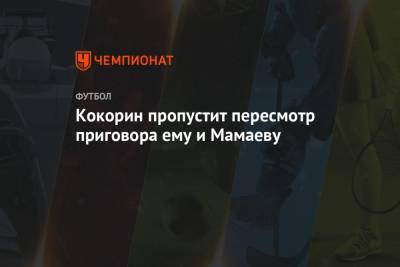 ЧЕМПИОНАТ

ФУТБОЛ

Кокорин пропустит пересмотр приговора ему и Мамаеву